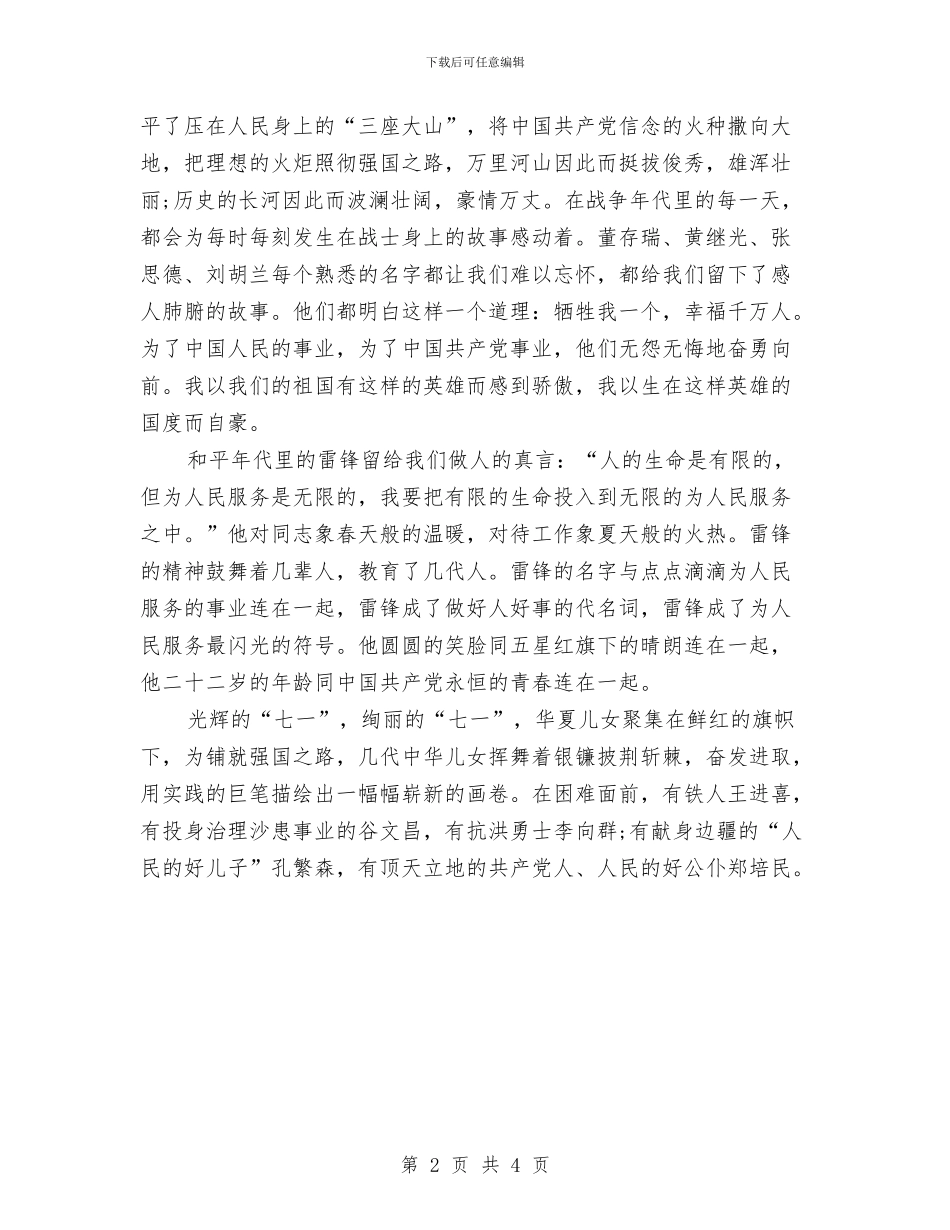 下载后可任意编辑

平了压在人民身上的“三座大山”，将中国共产党信念的火种撒向大地，把理想的火炬照彻强国之路，万里河山因此而挺拔俊秀，雄浑壮丽;历史的长河因此而波澜壮阔，豪情万丈。在战争年代里的每一天，都会为每时每刻发生在战士身上的故事感动着。董存瑞、黄继光、张思德、刘胡兰每个熟悉的名字都让我们难以忘怀，都给我们留下了感人肺腑的故事。他们都明白这样一个道理：牺牲我一个，幸福千万人。为了中国人民的事业，为了中国共产党事业，他们无怨无悔地奋勇向前。我以我们的祖国有这样的英雄而感到骄傲，我以生在这样英雄的国度而自豪。

和平年代里的雷锋留给我们做人的真言：“人的生命是有限的，但为人民服务是无限的，我要把有限的生命投入到无限的为人民服务之中。”他对同志象春天般的温暖，对待工作象夏天般的火热。雷锋的精神鼓舞着几辈人，教育了几代人。雷锋的名字与点点滴滴为人民服务的事业连在一起，雷锋成了做好人好事的代名词，雷锋成了为人民服务最闪光的符号。他圆圆的笑脸同五星红旗下的晴朗连在一起，他二十二岁的年龄同中国共产党永恒的青春连在一起。

光辉的“七一”，绚丽的“七一”，华夏儿女聚集在鲜红的旗帜下，为铺就强国之路，几代中华儿女挥舞着银镰披荆斩棘，奋发进取，用实践的巨笔描绘出一幅幅崭新的画卷。在困难面前，有铁人王进喜，有投身治理沙患事业的谷文昌，有抗洪勇士李向群;有献身边疆的“人民的好儿子”孔繁森，有顶天立地的共产党人、人民的好公仆郑培民。

第 2 页 共 4 页